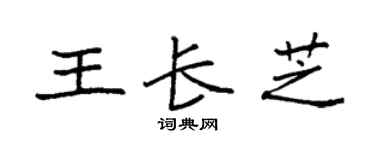 王长芝

词典网